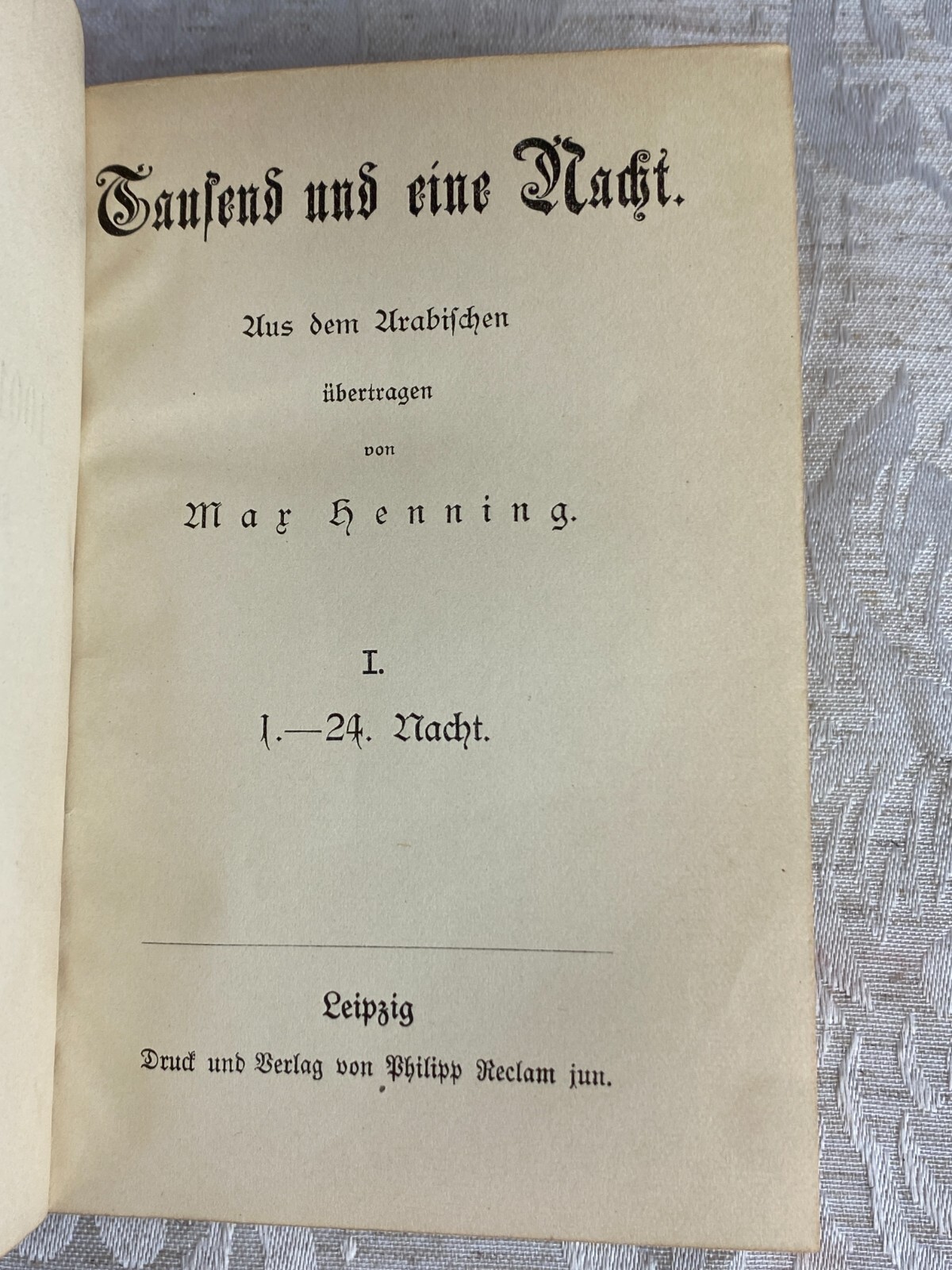 Tausend und eine Nacht.

Aus dem Arabischen
übertragen
von
Max Henning.

I.
1.—24. Nacht.

Leipzig
Druck und Verlag von Philipp Reclam jun.